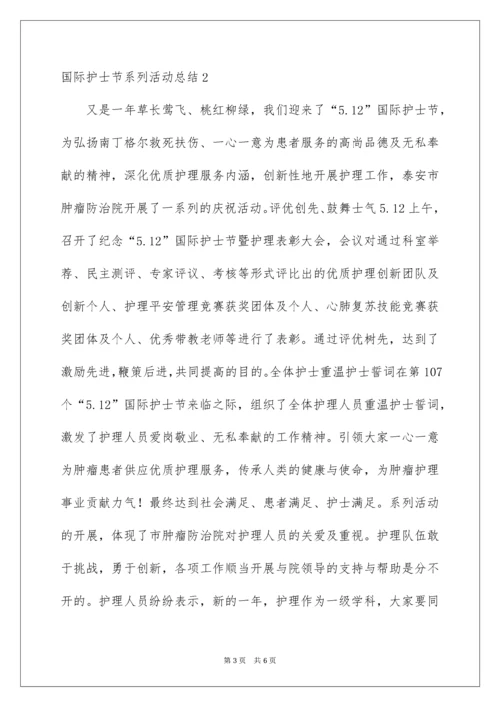 国际护士节系列活动总结 2

又是一年草长莺飞、桃红柳绿，我们迎来了“5.12”国际护士节，为弘扬南丁格尔救死扶伤、一心一意为患者服务的高尚品德及无私奉献的精神，深化优质护理服务内涵，创新性地开展护理工作，泰安市肿瘤防治院开展了一系列的庆祝活动。评优创先、鼓舞士气 5.12 上午，召开了纪念“5.12”国际护士节暨护理表彰大会，会议对通过科室举荐、民主测评、专家评议、考核等形式评比出的优质护理创新团队及创新个人、护理平安管理竞赛获奖团体及个人、心肺复苏技能竞赛获奖团体及个人、优秀带教老师等进行了表彰。通过评优树先，达到了激励先进，鞭策后进，共同提高的目的。全体护士重温护士誓词在第 107 个“5.12”国际护士节来临之际，组织了全体护理人员重温护士誓词，激发了护理人员爱岗敬业、无私奉献的工作精神。引领大家一心一意为肿瘤患者供应优质护理服务，传承人类的健康与使命，为肿瘤护理事业贡献力气！最终达到社会满足、患者满足、护士满足。系列活动的开展，体现了市肿瘤防治院对护理人员的关爱及重视。护理队伍敢于挑战，勇于创新，各项工作顺当开展与院领导的支持与帮助是分不开的。护理人员纷纷表示，新的一年，护理作为一级学科，大家要同

第 3 页　共 6 页